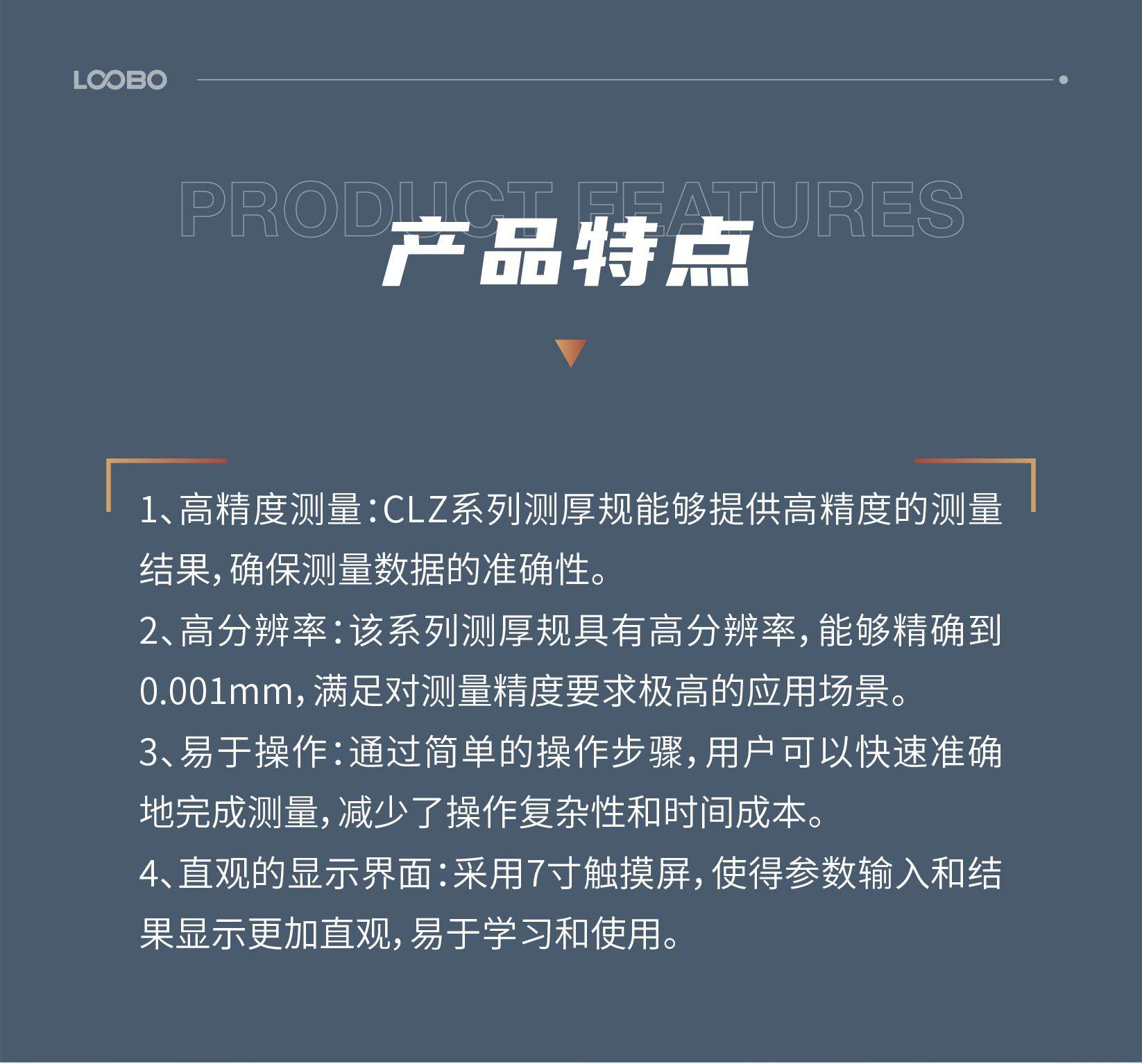 LOOBO

PRODUCT FEATURES

产品特点

1、高精度测量：CLZ系列测厚规能够提供高精度的测量结果，确保测量数据的准确性。

2、高分辨率：该系列测厚规具有高分辨率，能够精确到0.001mm，满足对测量精度要求极高的应用场景。

3、易于操作：通过简单的操作步骤，用户可以快速准确地完成测量，减少了操作复杂性和时间成本。

4、直观的显示界面：采用7寸触摸屏，使得参数输入和结果显示更加直观，易于学习和使用。